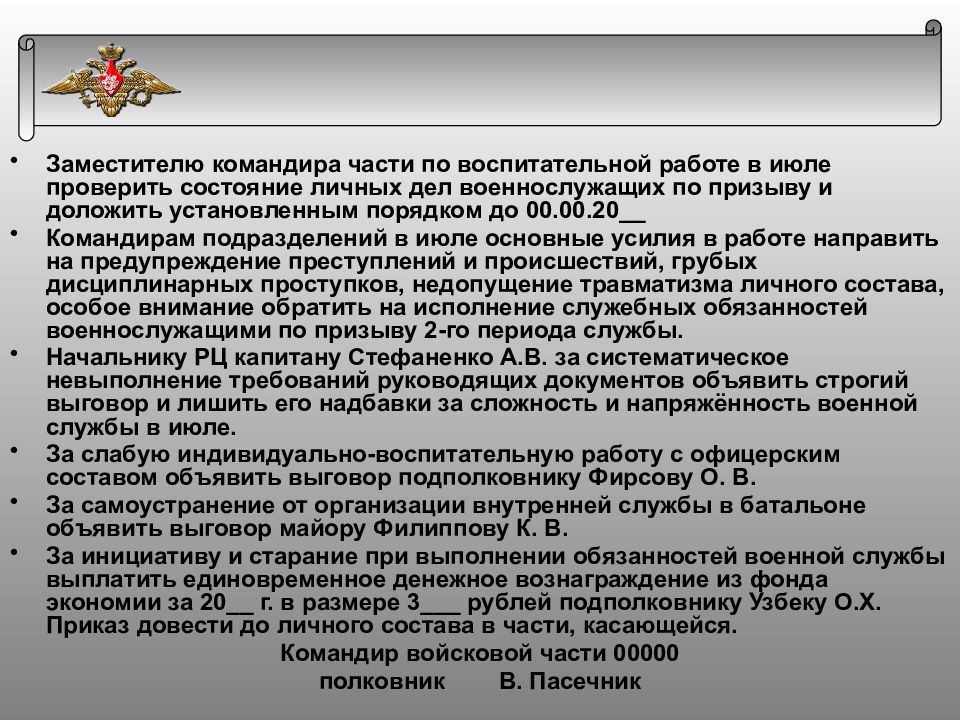 • Заместителю командира части по воспитательной работе в июле проверить состояние личных дел военнослужащих по призыву и доложить установленным порядком до 00.00.20__

• Командирам подразделений в июле основные усилия в работе направить на предупреждение преступлений и происшествий, грубых дисциплинарных проступков, недопущение травматизма личного состава, особое внимание обратить на исполнение служебных обязанностей военнослужащими по призыву 2-го периода службы.

• Начальнику РЦ капитану Стефаненко А.В. за систематическое невыполнение требований руководящих документов объявить строгий выговор и лишить его надбавки за сложность и напряжённость военной службы в июле.

• За слабую индивидуально-воспитательную работу с офицерским составом объявить выговор подполковнику Фирсову О. В.

• За самоустранение от организации внутренней службы в батальоне объявить выговор майору Филиппову К. В.

• За инициативу и старание при выполнении обязанностей военной службы выплатить единовременное денежное вознаграждение из фонда экономии за 20__ г. в размере 3___ рублей подполковнику Узбеку О.Х. Приказ довести до личного состава в части, касающейся.

Командир войсковой части 00000
полковник В. Пасечник